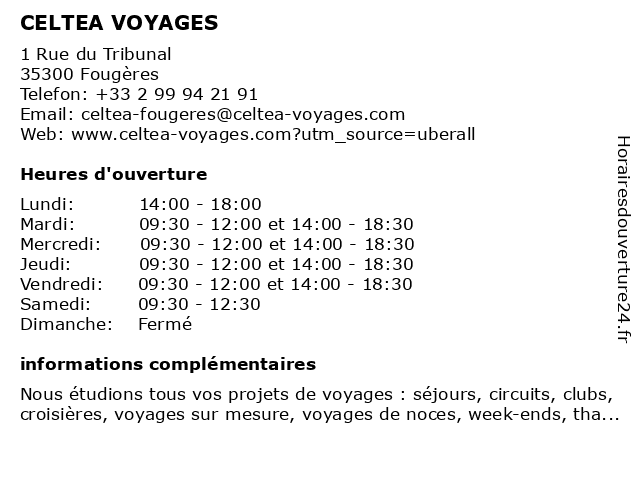 CELTEA VOYAGES

1 Rue du Tribunal
35300 Fougères
Telefon: +33 2 99 94 21 91
Email: celtea-fougeres@celtea-voyages.com
Web: www.celtea-voyages.com?utm_source=uberall

Heures d'ouverture

| | |
|---|---|
| Lundi: | 14:00 - 18:00 |
| Mardi: | 09:30 - 12:00 et 14:00 - 18:30 |
| Mercredi: | 09:30 - 12:00 et 14:00 - 18:30 |
| Jeudi: | 09:30 - 12:00 et 14:00 - 18:30 |
| Vendredi: | 09:30 - 12:00 et 14:00 - 18:30 |
| Samedi: | 09:30 - 12:30 |
| Dimanche: | Fermé |

informations complémentaires

Nous étudions tous vos projets de voyages : séjours, circuits, clubs, croisières, voyages sur mesure, voyages de noces, week-ends, tha...

Horairesdouverture24.fr